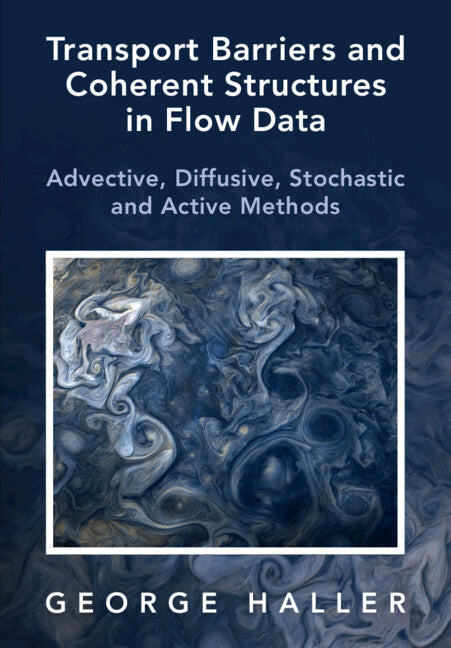 Transport Barriers and Coherent Structures in Flow Data

Advective, Diffusive, Stochastic and Active Methods

GEORGE HALLER